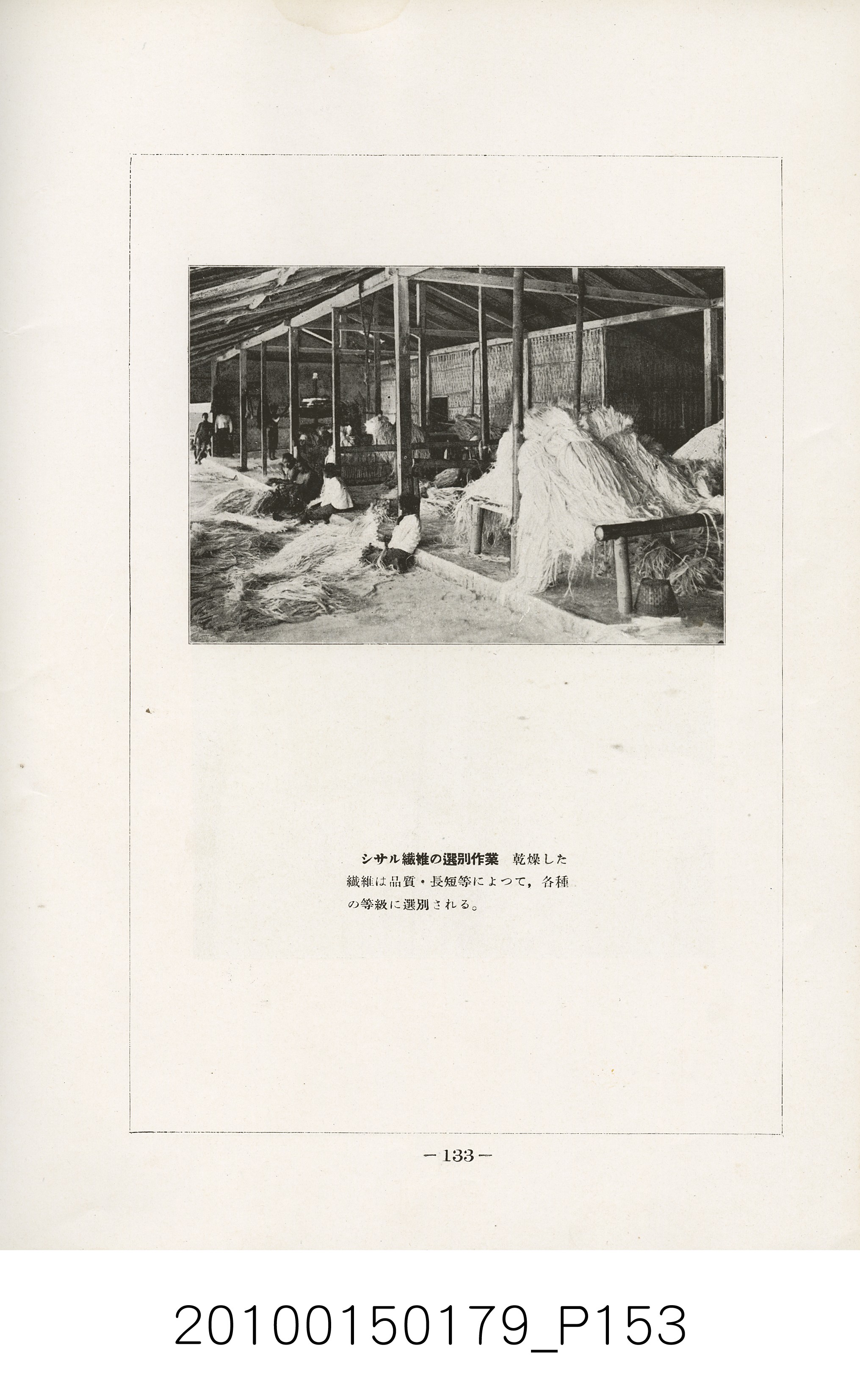 シサル纖維の選別作業 乾燥した纖維は品質・長短等によつて，各種の等級に選別される。

－133－

20100150179_P153